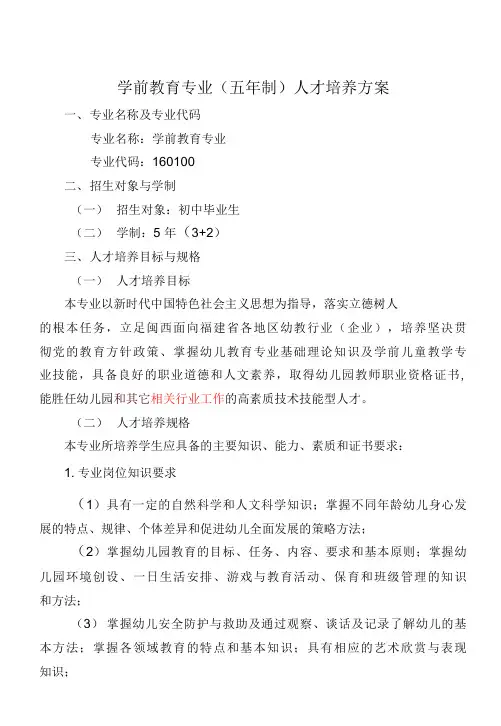 学前教育专业（五年制）人才培养方案

一、专业名称及专业代码

专业名称：学前教育专业

专业代码：160100

二、招生对象与学制

（一） 招生对象：初中毕业生

（二） 学制：5 年（3+2）

三、人才培养目标与规格

（一） 人才培养目标

本专业以新时代中国特色社会主义思想为指导，落实立德树人的根本任务，立足闽西面向福建省各地区幼教行业（企业），培养坚决贯彻党的教育方针政策、掌握幼儿教育专业基础理论知识及学前儿童教学专业技能，具备良好的职业道德和人文素养，取得幼儿园教师职业资格证书，能胜任幼儿园和其它相关行业工作的高素质技术技能型人才。

（二） 人才培养规格

本专业所培养学生应具备的主要知识、能力、素质和证书要求：

1. 专业岗位知识要求

（1）具有一定的自然科学和人文科学知识；掌握不同年龄幼儿身心发展的特点、规律、个体差异和促进幼儿全面发展的策略方法；

（2）掌握幼儿园教育的目标、任务、内容、要求和基本原则；掌握幼儿园环境创设、一日生活安排、游戏与教育活动、保育和班级管理的知识和方法；

（3） 掌握幼儿安全防护与救助及通过观察、谈话及记录了解幼儿的基本方法；掌握各领域教育的特点和基本知识；具有相应的艺术欣赏与表现知识；